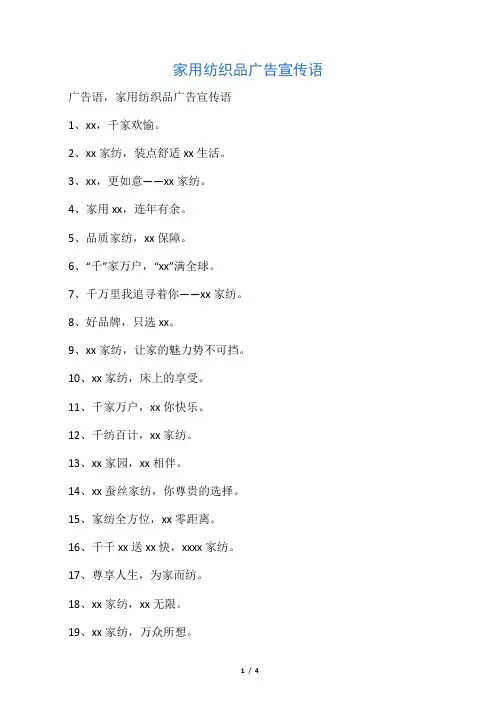 家用纺织品广告宣传语

广告语，家用纺织品广告宣传语

1、xx，千家欢愉。

2、xx 家纺，装点舒适 xx 生活。

3、xx，更如意——xx 家纺。

4、家用 xx，连年有余。

5、品质家纺，xx 保障。

6、“千”家万户，“xx”满全球。

7、千万里我追寻着你——xx 家纺。

8、好品牌，只选 xx。

9、xx 家纺，让家的魅力势不可挡。

10、xx 家纺，床上的享受。

11、千家万户，xx 你快乐。

12、千纺百计，xx 家纺。

13、xx 家园，xx 相伴。

14、xx 蚕丝家纺，你尊贵的选择。

15、家纺全方位，xx 零距离。

16、千千 xx 送 xx 快，xxxx 家纺。

17、尊享人生，为家而纺。

18、xx 家纺，xx 无限。

19、xx 家纺，万众所想。

1 / 4